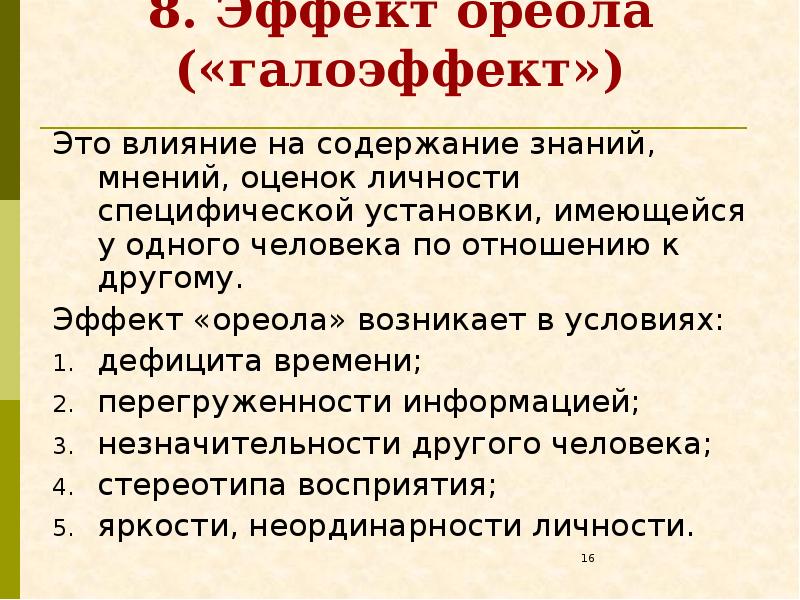 8. Эффект ореола («галоэффект»)

Это влияние на содержание знаний, мнений, оценок личности специфической установки, имеющейся у одного человека по отношению к другому.

Эффект «ореола» возникает в условиях:

1. дефицита времени;
2. перегруженности информацией;
3. незначительности другого человека;
4. стереотипа восприятия;
5. яркости, неординарности личности.

16